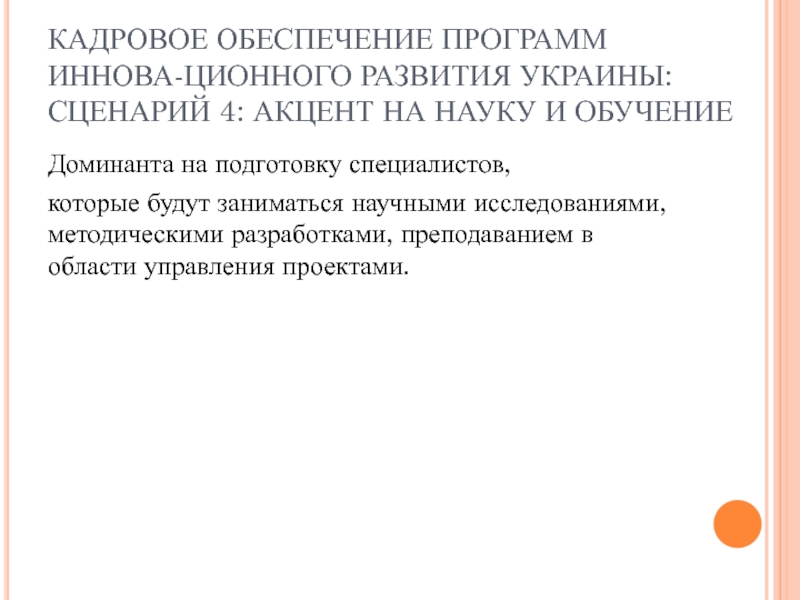 КАДРОВОЕ ОБЕСПЕЧЕНИЕ ПРОГРАММ ИННОВА-ЦИОННОГО РАЗВИТИЯ УКРАИНЫ: СЦЕНАРИЙ 4: АКЦЕНТ НА НАУКУ И ОБУЧЕНИЕ

Доминанта на подготовку специалистов,

которые будут заниматься научными исследованиями, методическими разработками, преподаванием в области управления проектами.